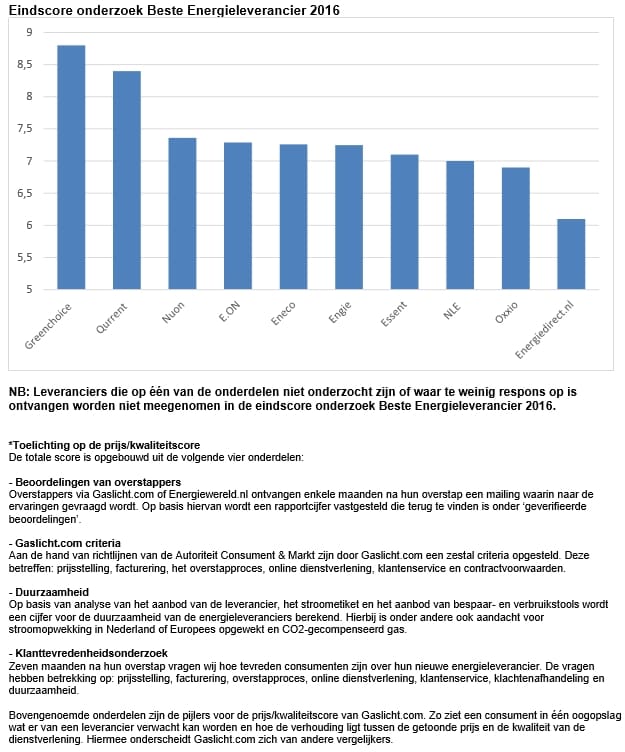 Eindscore onderzoek Beste Energieleverancier 2016

9
8,5
8
7,5
7
6,5
6
5,5
5

Greenchoice
Qurrent
Nuon
E.ON
Eneco
Engie
Essent
NLE
Oxxio
Energiedirect.nl

NB: Leveranciers die op één van de onderdelen niet onderzocht zijn of waar te weinig respons op is ontvangen worden niet meegenomen in de eindscore onderzoek Beste Energieleverancier 2016.

*Toelichting op de prijs/kwaliteitscore
De totale score is opgebouwd uit de volgende vier onderdelen:

- Beoordelingen van overstappers
Overstappers via Gaslicht.com of Energiewereld.nl ontvangen enkele maanden na hun overstap een mailing waarin naar de ervaringen gevraagd wordt. Op basis hiervan wordt een rapportcijfer vastgesteld die terug te vinden is onder 'geverifieerde beoordelingen'.

- Gaslicht.com criteria
Aan de hand van richtlijnen van de Autoriteit Consument & Markt zijn door Gaslicht.com een zestal criteria opgesteld. Deze betreffen: prijsstelling, facturering, het overstapproces, online dienstverlening, klantenservice en contractvoorwaarden.

- Duurzaamheid
Op basis van analyse van het aanbod van de leverancier, het stroometiket en het aanbod van bespaar- en verbruikstools wordt een cijfer voor de duurzaamheid van de energieleveranciers berekend. Hierbij is onder andere ook aandacht voor stroomopwekking in Nederland of Europees opgewekt en CO2-gecompenseerd gas.

- Klanttevredenheidsonderzoek
Zeven maanden na hun overstap vragen wij hoe tevreden consumenten zijn over hun nieuwe energieleverancier. De vragen hebben betrekking op: prijsstelling, facturering, overstapproces, online dienstverlening, klantenservice, klachtenafhandeling en duurzaamheid.

Bovengenoemde onderdelen zijn de pijlers voor de prijs/kwaliteitscore van Gaslicht.com. Zo ziet een consument in één oogopslag wat er van een leverancier verwacht kan worden en hoe de verhouding ligt tussen de getoonde prijs en de kwaliteit van de dienstverlening. Hiermee onderscheidt Gaslicht.com zich van andere vergelijkers.